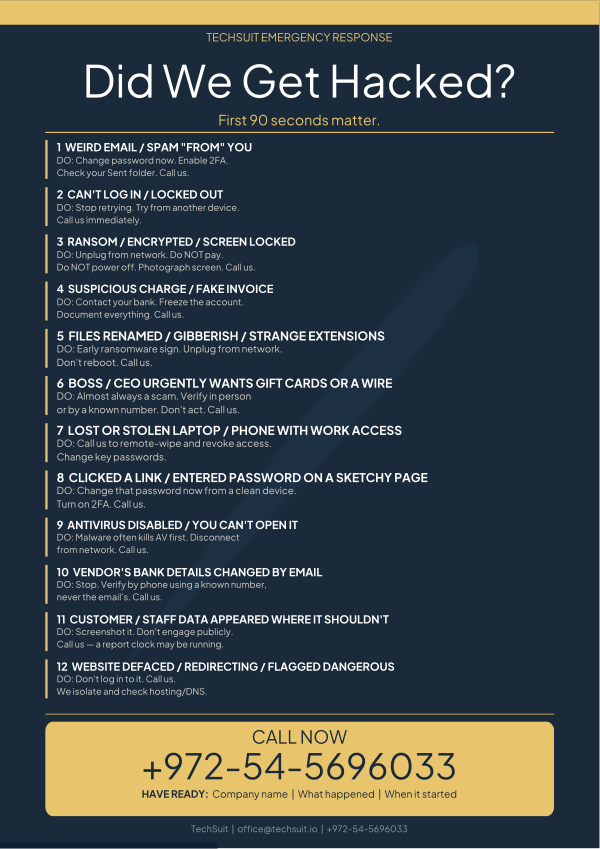 TECHSUIT EMERGENCY RESPONSE

Did We Get Hacked?

First 90 seconds matter.

1 WEIRD EMAIL / SPAM "FROM" YOU
DO: Change password now. Enable 2FA. Check your Sent folder. Call us.

2 CAN'T LOG IN / LOCKED OUT
DO: Stop retrying. Try from another device. Call us immediately.

3 RANSOM / ENCRYPTED / SCREEN LOCKED
DO: Unplug from network. Do NOT pay. Do NOT power off. Photograph screen. Call us.

4 SUSPICIOUS CHARGE / FAKE INVOICE
DO: Contact your bank. Freeze the account. Document everything. Call us.

5 FILES RENAMED / GIBBERISH / STRANGE EXTENSIONS
DO: Early ransomware sign. Unplug from network. Don't reboot. Call us.

6 BOSS / CEO URGENTLY WANTS GIFT CARDS OR A WIRE
DO: Almost always a scam. Verify in person or by a known number. Don't act. Call us.

7 LOST OR STOLEN LAPTOP / PHONE WITH WORK ACCESS
DO: Call us to remote-wipe and revoke access. Change key passwords.

8 CLICKED A LINK / ENTERED PASSWORD ON A SKETCHY PAGE
DO: Change that password now from a clean device. Turn on 2FA. Call us.

9 ANTIVIRUS DISABLED / YOU CAN'T OPEN IT
DO: Malware often kills AV first. Disconnect from network. Call us.

10 VENDOR'S BANK DETAILS CHANGED BY EMAIL
DO: Stop. Verify by phone using a known number, never the email's. Call us.

11 CUSTOMER / STAFF DATA APPEARED WHERE IT SHOULDN'T
DO: Screenshot it. Don't engage publicly. Call us — a report clock may be running.

12 WEBSITE DEFACED / REDIRECTING / FLAGGED DANGEROUS
DO: Don't log in to it. Call us. We isolate and check hosting/DNS.

CALL NOW
+972-54-5696033
HAVE READY: Company name | What happened | When it started

TechSuit | office@techsuit.io | +972-54-5696033